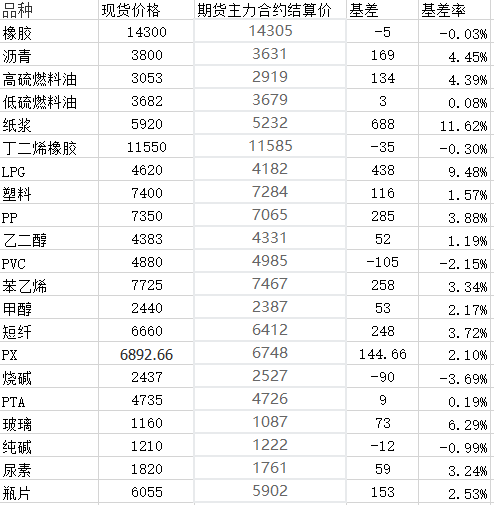 | 品种 | 现货价格 | 期货主力合约结算价 | 基差 | 基差率 |
|---|---|---|---|---|
| 橡胶 | 14300 | 14305 | -5 | -0.03% |
| 沥青 | 3800 | 3631 | 169 | 4.45% |
| 高硫燃料油 | 3053 | 2919 | 134 | 4.39% |
| 低硫燃料油 | 3682 | 3679 | 3 | 0.08% |
| 纸浆 | 5920 | 5232 | 688 | 11.62% |
| 丁二烯橡胶 | 11550 | 11585 | -35 | -0.30% |
| LPG | 4620 | 4182 | 438 | 9.48% |
| 塑料 | 7400 | 7284 | 116 | 1.57% |
| PP | 7350 | 7065 | 285 | 3.88% |
| 乙二醇 | 4383 | 4331 | 52 | 1.19% |
| PVC | 4880 | 4985 | -105 | -2.15% |
| 苯乙烯 | 7725 | 7467 | 258 | 3.34% |
| 甲醇 | 2440 | 2387 | 53 | 2.17% |
| 短纤 | 6660 | 6412 | 248 | 3.72% |
| PX | 6892.66 | 6748 | 144.66 | 2.10% |
| 烧碱 | 2437 | 2527 | -90 | -3.69% |
| PTA | 4735 | 4726 | 9 | 0.19% |
| 玻璃 | 1160 | 1087 | 73 | 6.29% |
| 纯碱 | 1210 | 1222 | -12 | -0.99% |
| 尿素 | 1820 | 1761 | 59 | 3.24% |
| 瓶片 | 6055 | 5902 | 153 | 2.53% |